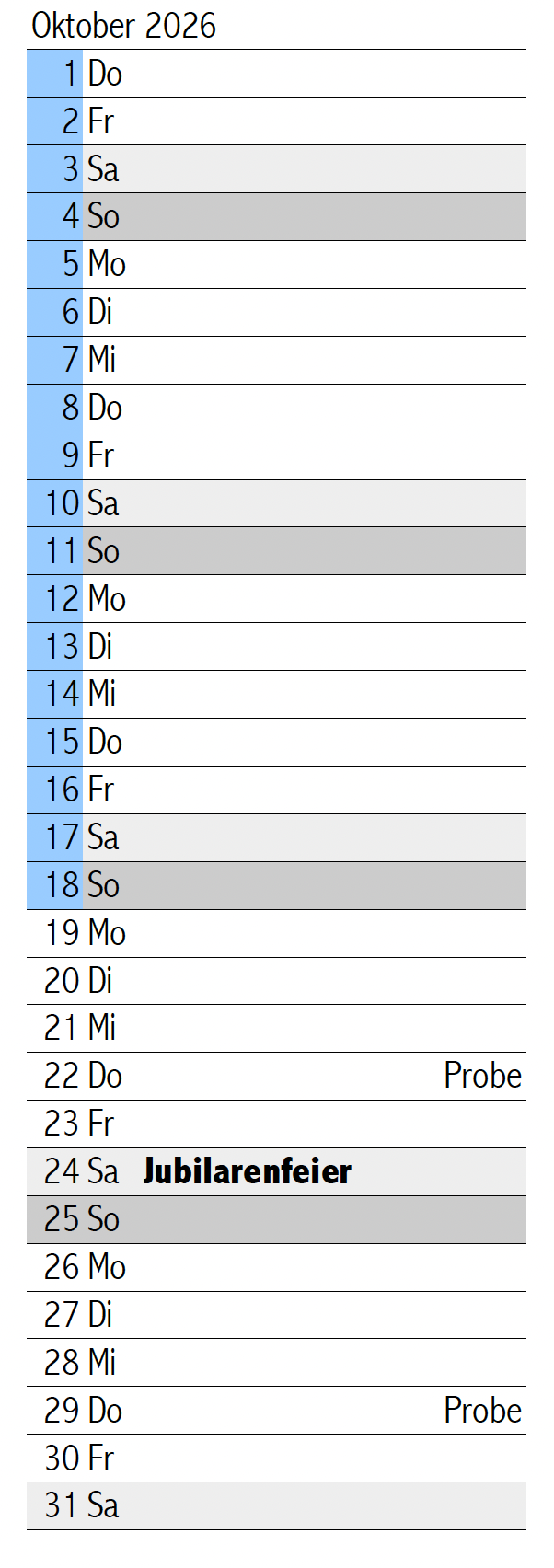 Oktober 2026

1 Do
2 Fr
3 Sa
4 So
5 Mo
6 Di
7 Mi
8 Do
9 Fr
10 Sa
11 So
12 Mo
13 Di
14 Mi
15 Do
16 Fr
17 Sa
18 So
19 Mo
20 Di
21 Mi
22 Do Probe
23 Fr
24 Sa Jubilarenfeier
25 So
26 Mo
27 Di
28 Mi
29 Do Probe
30 Fr
31 Sa